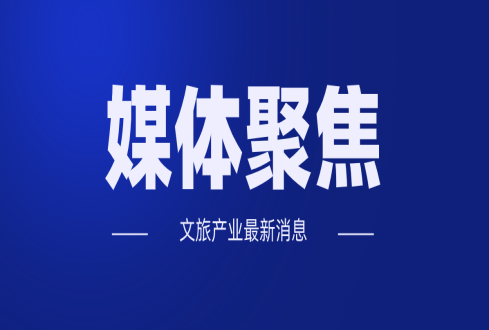 媒体聚焦

文旅产业最新消息